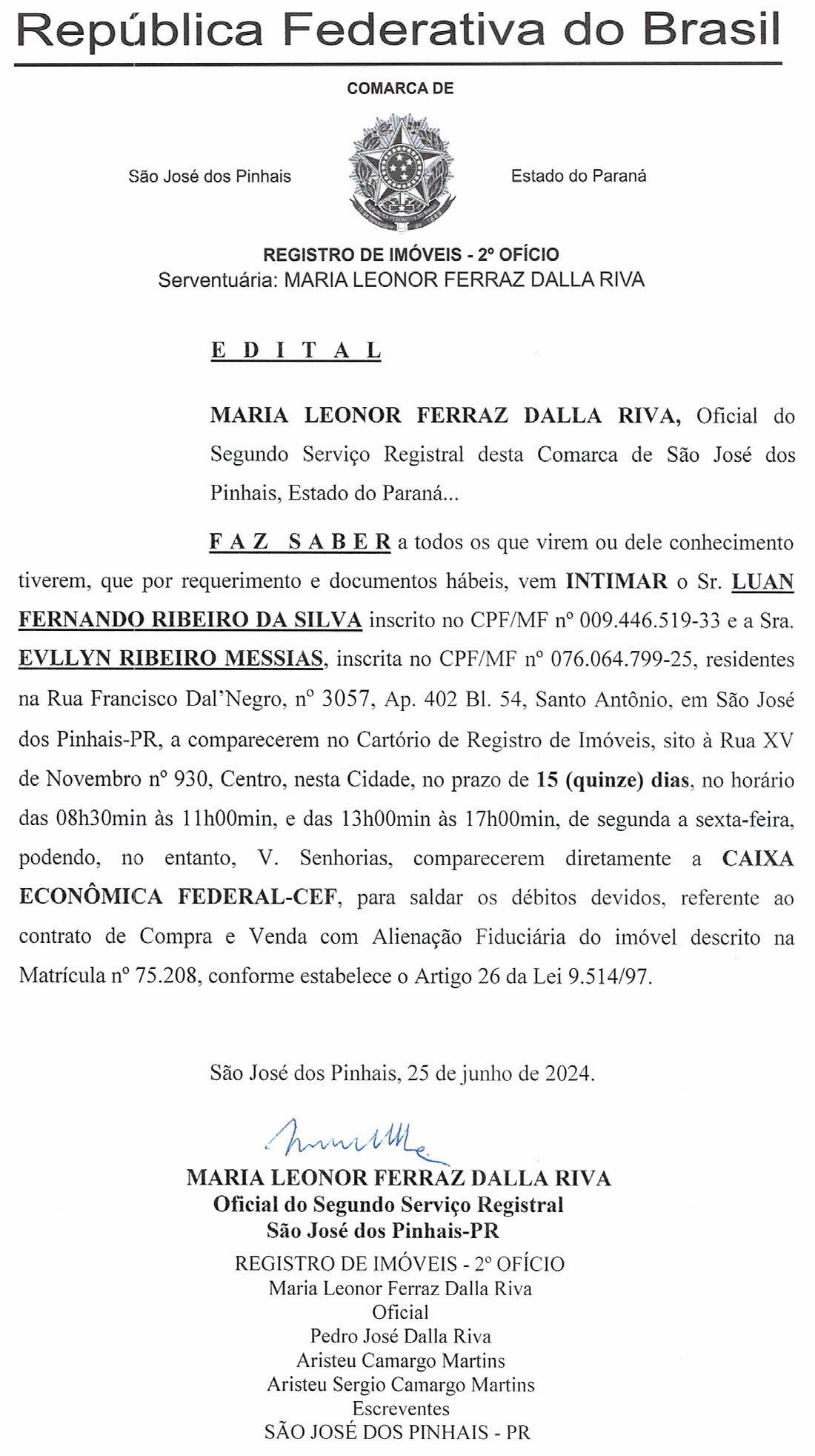 República Federativa do Brasil

COMARCA DE

São José dos Pinhais

Estado do Paraná

REGISTRO DE IMÓVEIS - 2º OFÍCIO
Serventuária: MARIA LEONOR FERRAZ DALLA RIVA

E D I T A L

MARIA LEONOR FERRAZ DALLA RIVA, Oficial do Segundo Serviço Registral desta Comarca de São José dos Pinhais, Estado do Paraná...

F A Z S A B E R a todos os que virem ou dele conhecimento tiverem, que por requerimento e documentos hábeis, vem INTIMAR o Sr. LUAN FERNANDO RIBEIRO DA SILVA inscrito no CPF/MF nº 009.446.519-33 e a Sra. EVLLYN RIBEIRO MESSIAS, inscrita no CPF/MF nº 076.064.799-25, residentes na Rua Francisco Dal'Negro, nº 3057, Ap. 402 Bl. 54, Santo Antônio, em São José dos Pinhais-PR, a comparecerem no Cartório de Registro de Imóveis, sito à Rua XV de Novembro nº 930, Centro, nesta Cidade, no prazo de 15 (quinze) dias, no horário das 08h30min às 11h00min, e das 13h00min às 17h00min, de segunda a sexta-feira, podendo, no entanto, V. Senhorias, comparecerem diretamente a CAIXA ECONÔMICA FEDERAL-CEF, para saldar os débitos devidos, referente ao contrato de Compra e Venda com Alienação Fiduciária do imóvel descrito na Matrícula nº 75.208, conforme estabelece o Artigo 26 da Lei 9.514/97.

São José dos Pinhais, 25 de junho de 2024.

MARIA LEONOR FERRAZ DALLA RIVA
Oficial do Segundo Serviço Registral
São José dos Pinhais-PR

REGISTRO DE IMÓVEIS - 2º OFÍCIO
Maria Leonor Ferraz Dalla Riva
Oficial
Pedro José Dalla Riva
Aristeu Camargo Martins
Aristeu Sergio Camargo Martins
Escreventes
SÃO JOSÉ DOS PINHAIS - PR